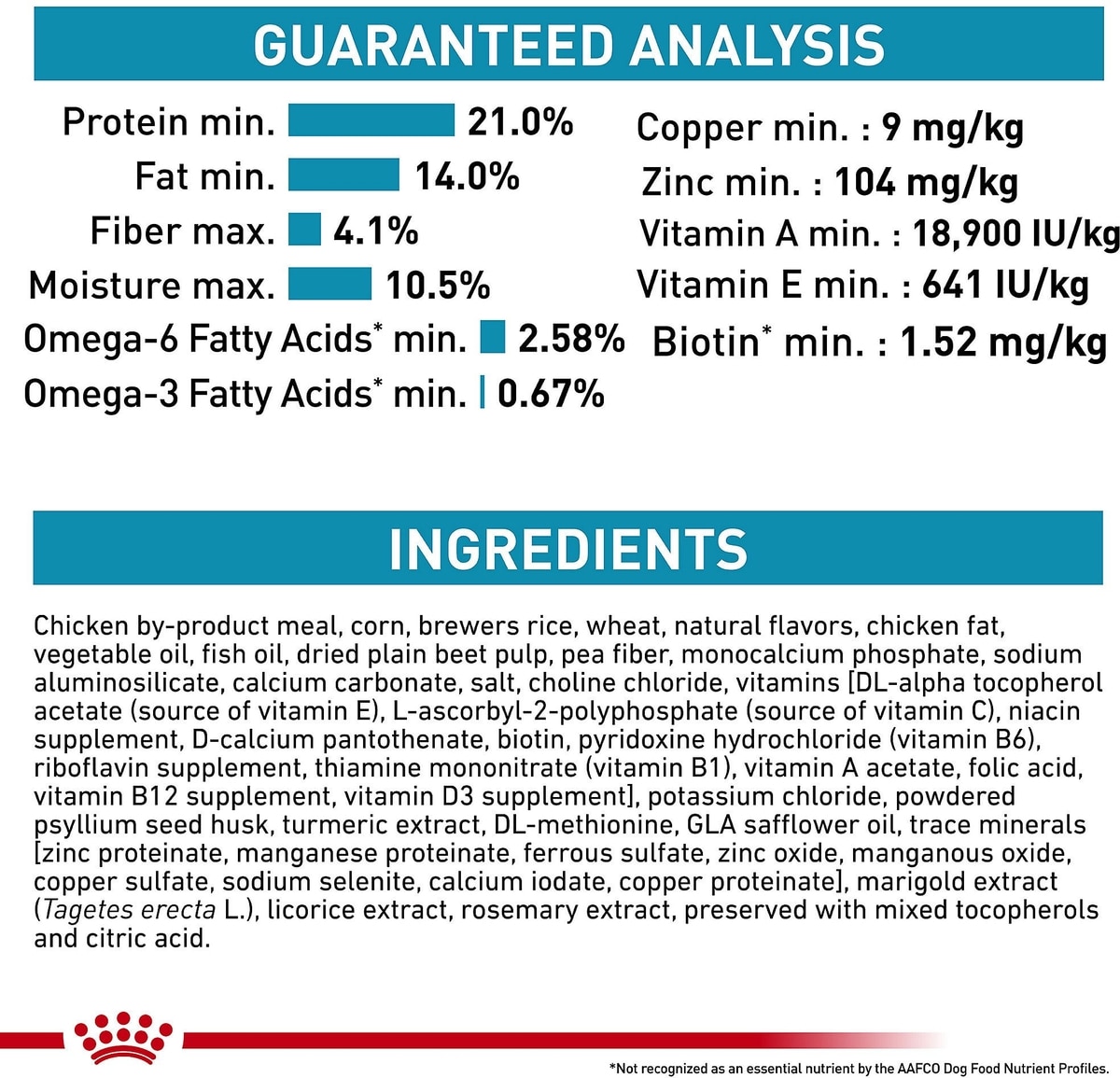 GUARANTEED ANALYSIS

Protein min. 21.0%
Fat min. 14.0%
Fiber max. 4.1%
Moisture max. 10.5%
Omega-6 Fatty Acids* min. 2.58%
Omega-3 Fatty Acids* min. 0.67%

Copper min. : 9 mg/kg
Zinc min. : 104 mg/kg
Vitamin A min. : 18,900 IU/kg
Vitamin E min. : 641 IU/kg
Biotin* min. : 1.52 mg/kg

INGREDIENTS

Chicken by-product meal, corn, brewers rice, wheat, natural flavors, chicken fat, vegetable oil, fish oil, dried plain beet pulp, pea fiber, monocalcium phosphate, sodium aluminosilicate, calcium carbonate, salt, choline chloride, vitamins [DL-alpha tocopherol acetate (source of vitamin E), L-ascorbyl-2-polyphosphate (source of vitamin C), niacin supplement, D-calcium pantothenate, biotin, pyridoxine hydrochloride (vitamin B6), riboflavin supplement, thiamine mononitrate (vitamin B1), vitamin A acetate, folic acid, vitamin B12 supplement, vitamin D3 supplement], potassium chloride, powdered psyllium seed husk, turmeric extract, DL-methionine, GLA safflower oil, trace minerals [zinc proteinate, manganese proteinate, ferrous sulfate, zinc oxide, manganous oxide, copper sulfate, sodium selenite, calcium iodate, copper proteinate], marigold extract (Tagetes erecta L.), licorice extract, rosemary extract, preserved with mixed tocopherols and citric acid.

*Not recognized as an essential nutrient by the AAFCO Dog Food Nutrient Profiles.